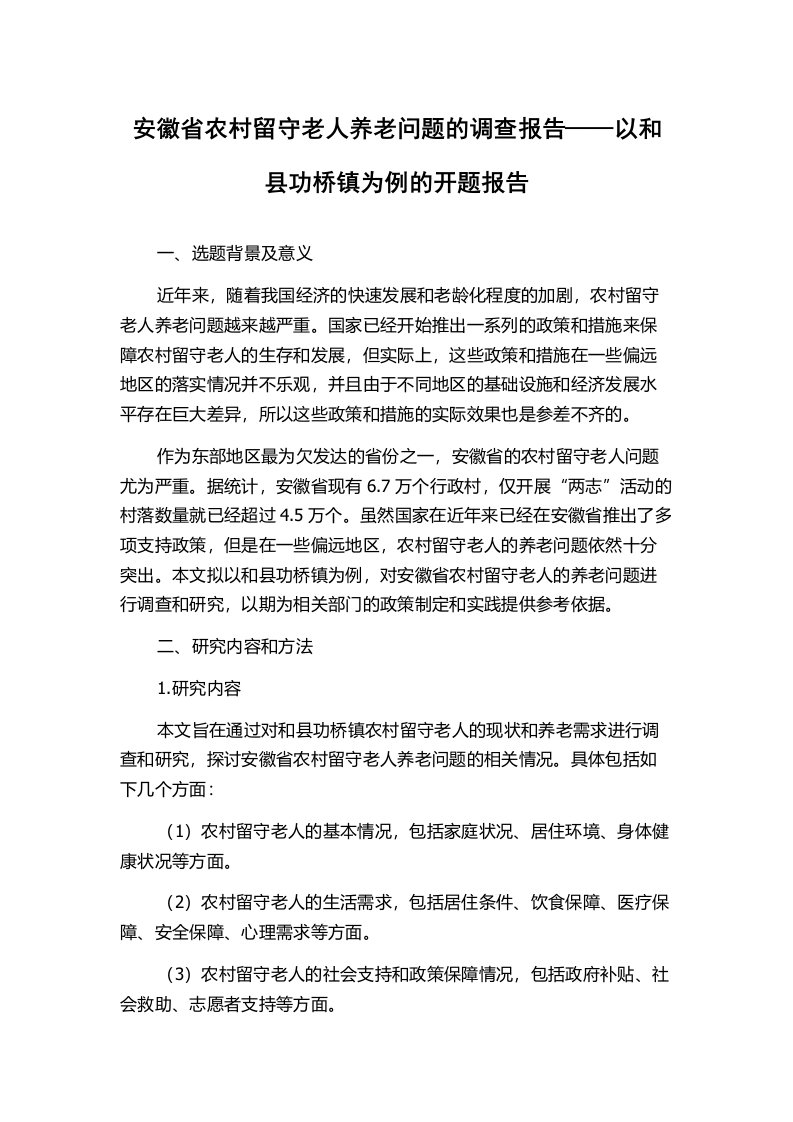 安徽省农村留守老人养老问题的调查报告——以和县功桥镇为例的开题报告

一、选题背景及意义

近年来，随着我国经济的快速发展和老龄化程度的加剧，农村留守老人养老问题越来越严重。国家已经开始推出一系列的政策和措施来保障农村留守老人的生存和发展，但实际上，这些政策和措施在一些偏远地区的落实情况并不乐观，并且由于不同地区的基础设施和经济发展水平存在巨大差异，所以这些政策和措施的实际效果也是参差不齐的。

作为东部地区最为欠发达的省份之一，安徽省的农村留守老人问题尤为严重。据统计，安徽省现有 6.7 万个行政村，仅开展“两志”活动的村落数量就已经超过 4.5 万个。虽然国家在近年来已经在安徽省推出了多项支持政策，但是在一些偏远地区，农村留守老人的养老问题依然十分突出。本文拟以和县功桥镇为例，对安徽省农村留守老人的养老问题进行调查和研究，以期为相关部门的政策制定和实践提供参考依据。

二、研究内容和方法

1.研究内容

本文旨在通过对和县功桥镇农村留守老人的现状和养老需求进行调查和研究，探讨安徽省农村留守老人养老问题的相关情况。具体包括如下几个方面：

（1）农村留守老人的基本情况，包括家庭状况、居住环境、身体健康状况等方面。

（2）农村留守老人的生活需求，包括居住条件、饮食保障、医疗保障、安全保障、心理需求等方面。

（3）农村留守老人的社会支持和政策保障情况，包括政府补贴、社会救助、志愿者支持等方面。